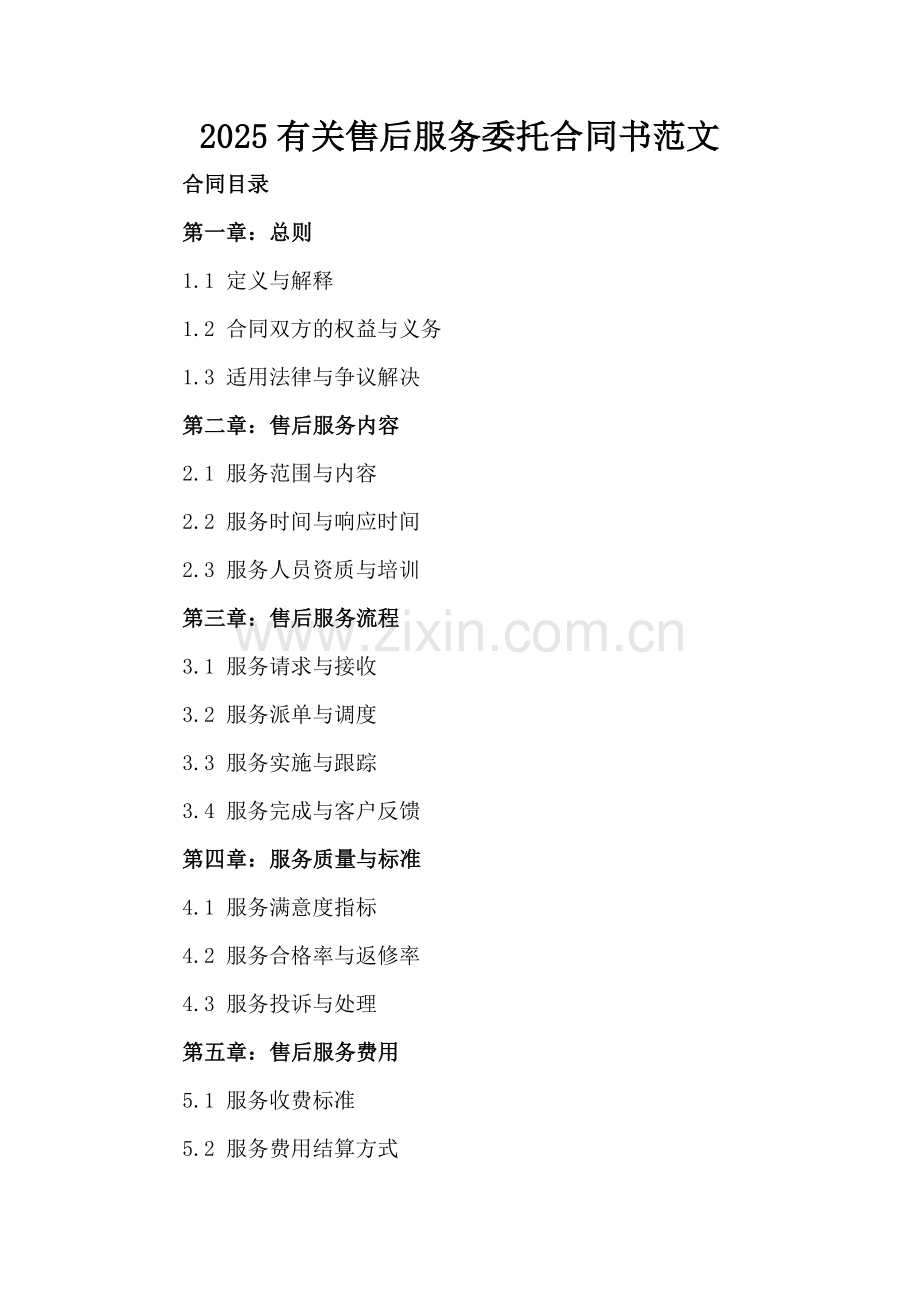 2025有关售后服务委托合同书范文

合同目录

第一章：总则

1.1 定义与解释

1.2 合同双方的权益与义务

1.3 适用法律与争议解决

第二章：售后服务内容

2.1 服务范围与内容

2.2 服务时间与响应时间

2.3 服务人员资质与培训

第三章：售后服务流程

3.1 服务请求与接收

3.2 服务派单与调度

3.3 服务实施与跟踪

3.4 服务完成与客户反馈

第四章：服务质量与标准

4.1 服务满意度指标

4.2 服务合格率与返修率

4.3 服务投诉与处理

第五章：售后服务费用

5.1 服务收费标准

5.2 服务费用结算方式

www.zixin.com.cn